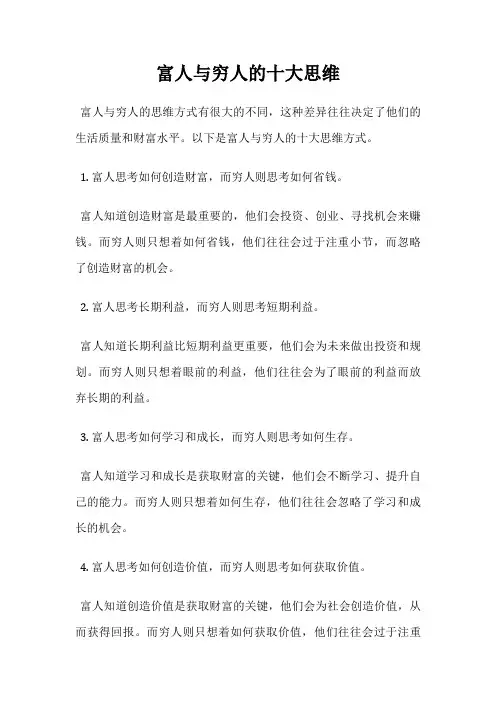 富人与穷人的十大思维

富人与穷人的思维方式有很大的不同，这种差异往往决定了他们的生活质量和财富水平。以下是富人与穷人的十大思维方式。

1. 富人思考如何创造财富，而穷人则思考如何省钱。

富人知道创造财富是最重要的，他们会投资、创业、寻找机会来赚钱。而穷人则只想着如何省钱，他们往往会过于注重小节，而忽略了创造财富的机会。

2. 富人思考长期利益，而穷人则思考短期利益。

富人知道长期利益比短期利益更重要，他们会为未来做出投资和规划。而穷人则只想着眼前的利益，他们往往会为了眼前的利益而放弃长期的利益。

3. 富人思考如何学习和成长，而穷人则思考如何生存。

富人知道学习和成长是获取财富的关键，他们会不断学习、提升自己的能力。而穷人则只想着如何生存，他们往往会忽略了学习和成长的机会。

4. 富人思考如何创造价值，而穷人则思考如何获取价值。

富人知道创造价值是获取财富的关键，他们会为社会创造价值，从而获得回报。而穷人则只想着如何获取价值，他们往往会过于注重